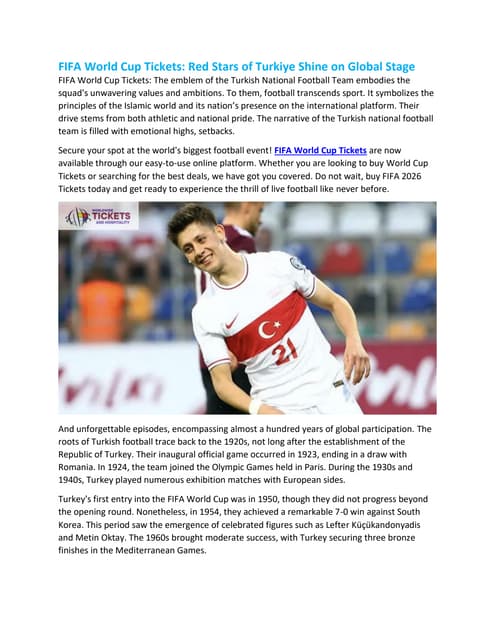 FIFA World Cup Tickets: Red Stars of Turkiye Shine on Global Stage

FIFA World Cup Tickets: The emblem of the Turkish National Football Team embodies the squad's unwavering values and ambitions. To them, football transcends sport. It symbolizes the principles of the Islamic world and its nation's presence on the international platform. Their drive stems from both athletic and national pride. The narrative of the Turkish national football team is filled with emotional highs, setbacks.

Secure your spot at the world's biggest football event! FIFA World Cup Tickets are now available through our easy-to-use online platform. Whether you are looking to buy World Cup Tickets or searching for the best deals, we have got you covered. Do not wait, buy FIFA 2026 Tickets today and get ready to experience the thrill of live football like never before.

WORLDWIDE TICKETS AND HOSPITALITY

21

And unforgettable episodes, encompassing almost a hundred years of global participation. The roots of Turkish football trace back to the 1920s, not long after the establishment of the Republic of Turkey. Their inaugural official game occurred in 1923, ending in a draw with Romania. In 1924, the team joined the Olympic Games held in Paris. During the 1930s and 1940s, Turkey played numerous exhibition matches with European sides.

Turkey's first entry into the FIFA World Cup was in 1950, though they did not progress beyond the opening round. Nonetheless, in 1954, they achieved a remarkable 7-0 win against South Korea. This period saw the emergence of celebrated figures such as Lefter Küçükandonyadis and Metin Oktay. The 1960s brought moderate success, with Turkey securing three bronze finishes in the Mediterranean Games.